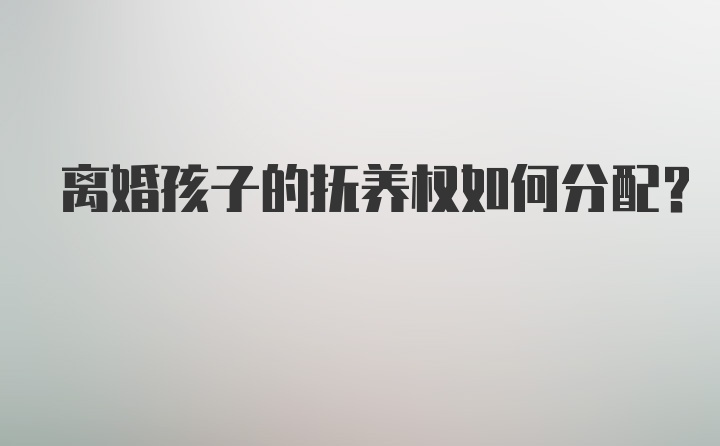 离婚孩子的抚养权如何分配?